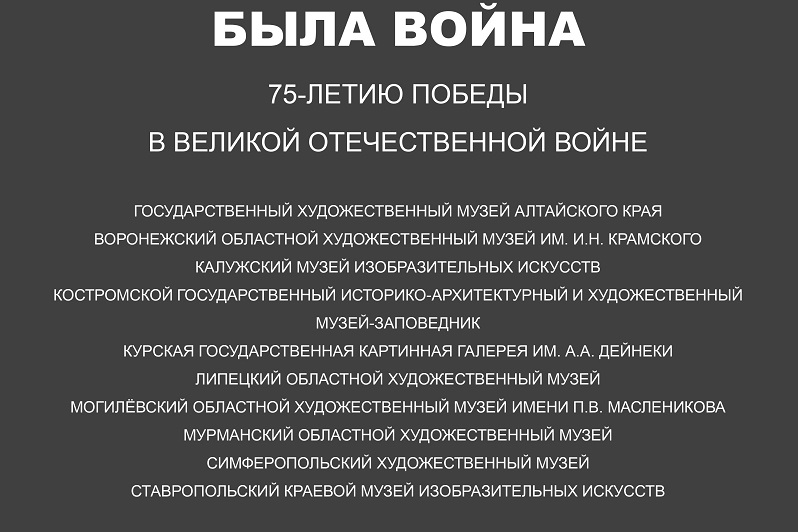 БЫЛА ВОЙНА

75-ЛЕТИЮ ПОБЕДЫ

В ВЕЛИКОЙ ОТЕЧЕСТВЕННОЙ ВОЙНЕ

ГОСУДАРСТВЕННЫЙ ХУДОЖЕСТВЕННЫЙ МУЗЕЙ АЛТАЙСКОГО КРАЯ
ВОРОНЕЖСКИЙ ОБЛАСТНОЙ ХУДОЖЕСТВЕННЫЙ МУЗЕЙ ИМ. И.Н. КРАМСКОГО
КАЛУЖСКИЙ МУЗЕЙ ИЗОБРАЗИТЕЛЬНЫХ ИСКУССТВ
КОСТРОМСКОЙ ГОСУДАРСТВЕННЫЙ ИСТОРИКО-АРХИТЕКТУРНЫЙ И ХУДОЖЕСТВЕННЫЙ МУЗЕЙ-ЗАПОВЕДНИК
КУРСКАЯ ГОСУДАРСТВЕННАЯ КАРТИННАЯ ГАЛЕРЕЯ ИМ. А.А. ДЕЙНЕКИ
ЛИПЕЦКИЙ ОБЛАСТНОЙ ХУДОЖЕСТВЕННЫЙ МУЗЕЙ
МОГИЛЁВСКИЙ ОБЛАСТНОЙ ХУДОЖЕСТВЕННЫЙ МУЗЕЙ ИМЕНИ П.В. МАСЛЕНИКОВА
МУРМАНСКИЙ ОБЛАСТНОЙ ХУДОЖЕСТВЕННЫЙ МУЗЕЙ
СИМФЕРОПОЛЬСКИЙ ХУДОЖЕСТВЕННЫЙ МУЗЕЙ
СТАВРОПОЛЬСКИЙ КРАЕВОЙ МУЗЕЙ ИЗОБРАЗИТЕЛЬНЫХ ИСКУССТВ